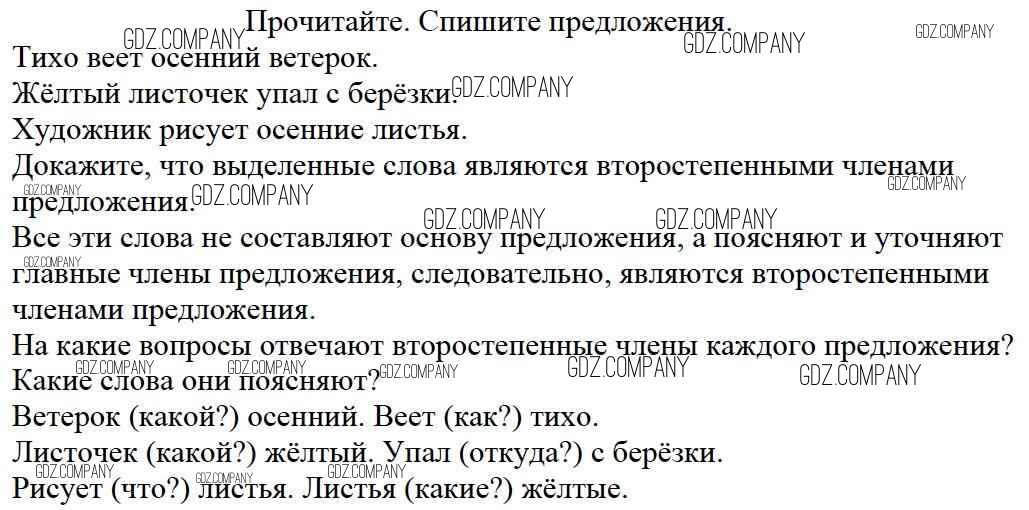 Прочитайте. Спишите предложения.

Тихо веет осенний ветерок.
Жёлтый листочек упал с берёзки.
Художник рисует осенние листья.

Докажите, что выделенные слова являются второстепенными членами предложения.

Все эти слова не составляют основу предложения, а поясняют и уточняют главные члены предложения, следовательно, являются второстепенными членами предложения.

На какие вопросы отвечают второстепенные члены каждого предложения? Какие слова они поясняют?

Ветерок (какой?) осенний. Веет (как?) тихо.
Листочек (какой?) жёлтый. Упал (откуда?) с берёзки.
Рисует (что?) листья. Листья (какие?) жёлтые.

GDZ.COMPANY